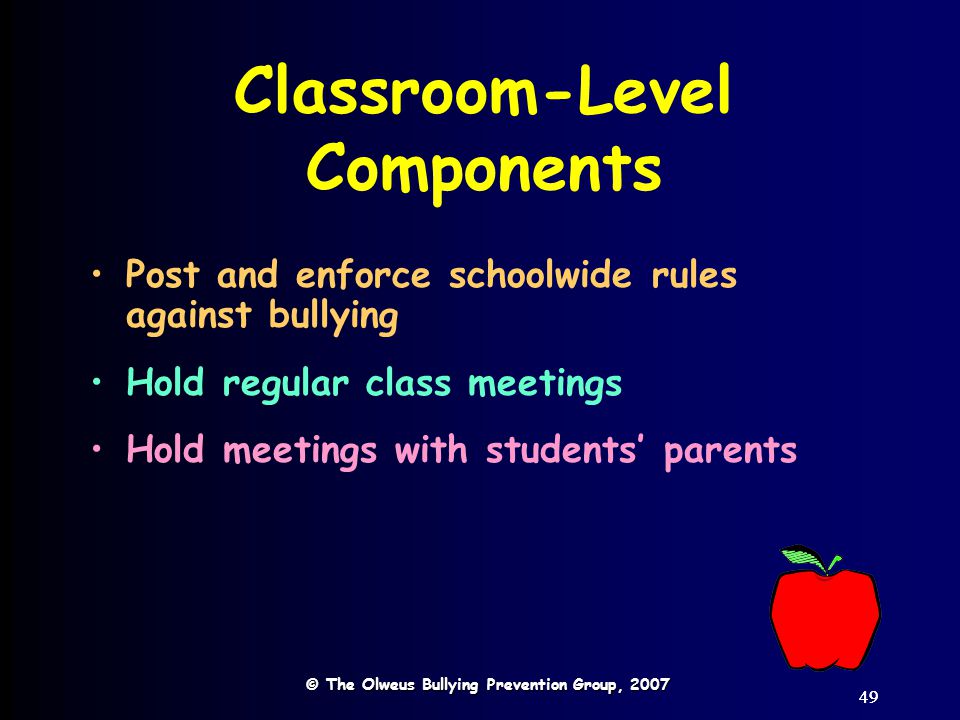 Classroom-Level Components

• Post and enforce schoolwide rules against bullying

• Hold regular class meetings

• Hold meetings with students' parents

© The Olweus Bullying Prevention Group, 2007

49